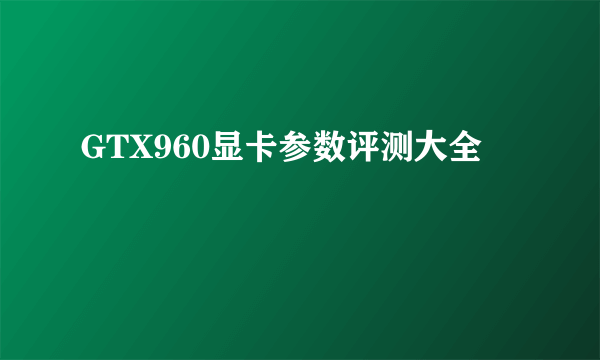 GTX960显卡参数评测大全